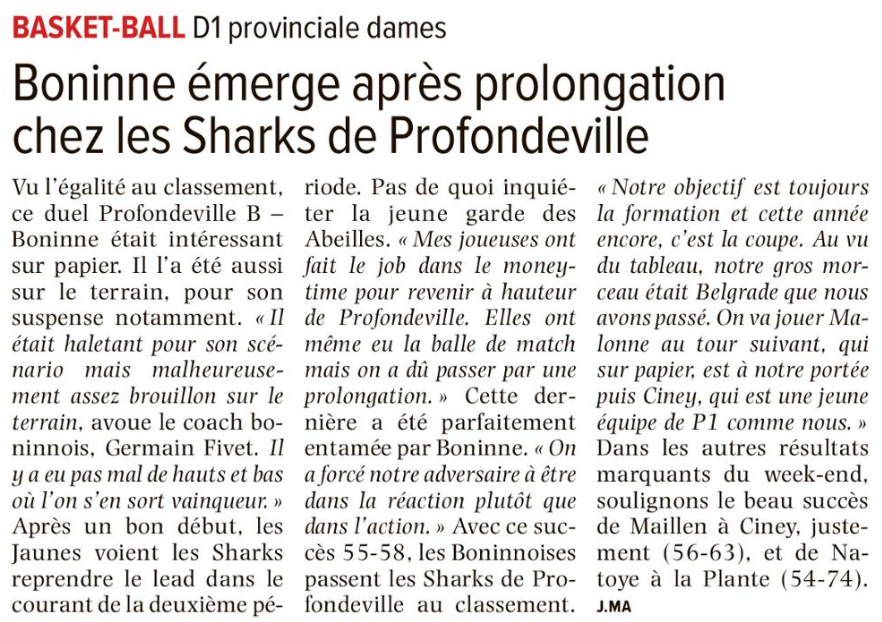 BASKET-BALL D1 provinciale dames

Boninne émerge après prolongation chez les Sharks de Profondeville

Vu l'égalité au classement, ce duel Profondeville B – Boninne était intéressant sur papier. Il l'a été aussi sur le terrain, pour son suspense notamment. « Il était haletant pour son scénario mais malheureusement assez brouillon sur le terrain, avoue le coach boninnois, Germain Fivet. Il y a eu pas mal de hauts et bas où l'on s'en sort vainqueur. » Après un bon début, les Jaunes voient les Sharks reprendre le lead dans le courant de la deuxième période. Pas de quoi inquiéter la jeune garde des Abeilles. « Mes joueuses ont fait le job dans le money-time pour revenir à hauteur de Profondeville. Elles ont même eu la balle de match mais on a dû passer par une prolongation. » Cette dernière a été parfaitement entamée par Boninne. « On a forcé notre adversaire à être dans la réaction plutôt que dans l'action. » Avec ce succès 55-58, les Boninnoises passent les Sharks de Profondeville au classement. « Notre objectif est toujours la formation et cette année encore, c'est la coupe. Au vu du tableau, notre gros morceau était Belgrade que nous avons passé. On va jouer Malonne au tour suivant, qui sur papier, est à notre portée puis Ciney, qui est une jeune équipe de P1 comme nous. » Dans les autres résultats marquants du week-end, soulignons le beau succès de Maillen à Ciney, justement (56-63), et de Natoye à la Plante (54-74). J.MA